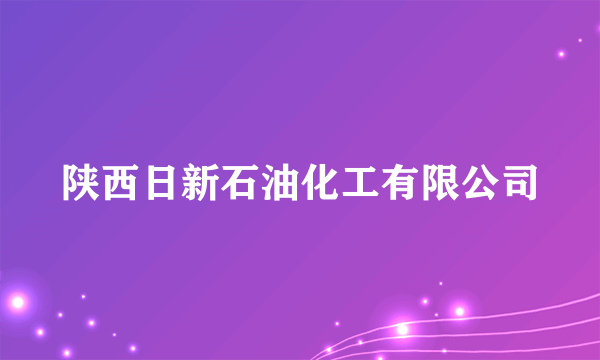 陕西日新石油化工有限公司